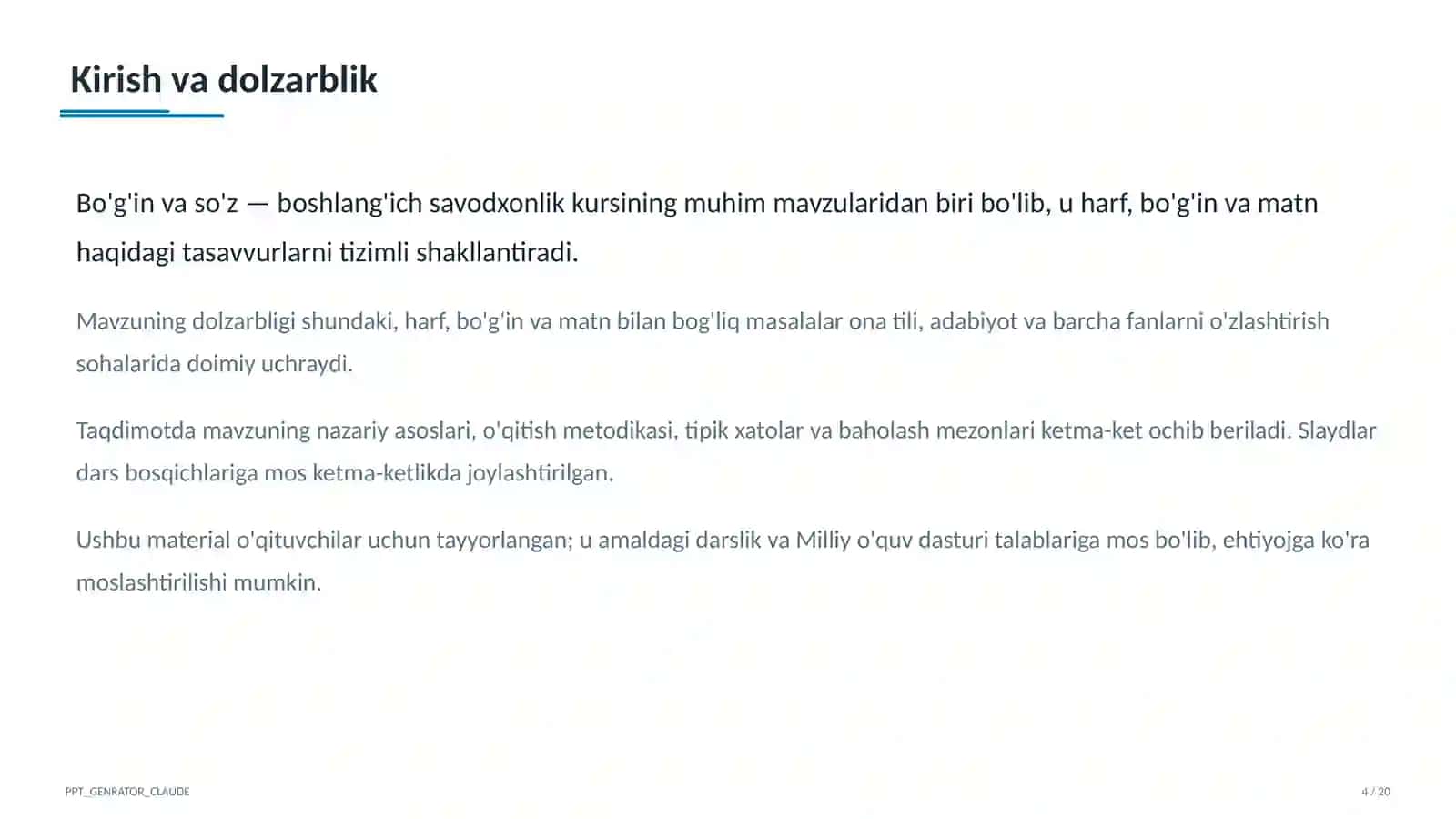 Kirish va dolzarblik

Bo'g'in va so'z — boshlang'ich savodxonlik kursining muhim mavzularidan biri bo'lib, u harf, bo'g'in va matn haqidagi tasavvurlarni tizimli shakllantiradi.

Mavzuning dolzarbligi shundaki, harf, bo'g'in va matn bilan bog'liq masalalar ona tili, adabiyot va barcha fanlarni o'zlashtirish sohalarida doimiy uchraydi.

Taqdimotda mavzuning nazariy asoslari, o'qitish metodikasi, tipik xatolar va baholash mezonlari ketma-ket ochib beriladi. Slaydlar dars bosqichlariga mos ketma-ketlikda joylashtirilgan.

Ushbu material o'qituvchilar uchun tayyorlangan; u amaldagi darslik va Milliy o'quv dasturi talablariga mos bo'lib, ehtiyojga ko'ra moslashtirilishi mumkin.

PPT_GENRATOR_CLAUDE

4 / 20